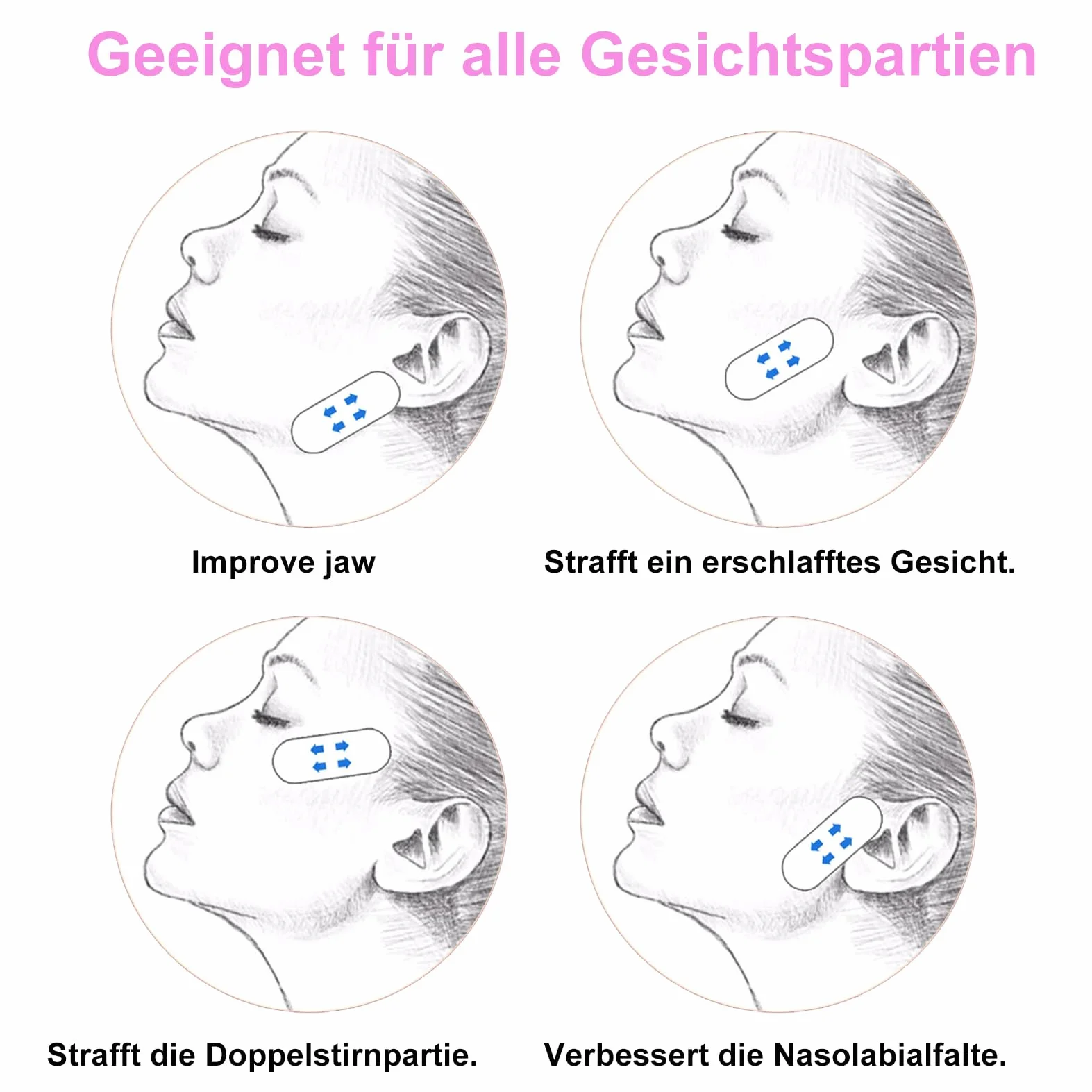 Geeignet für alle Gesichtspartien

Improve jaw

Strafft ein erschlafftes Gesicht.

Strafft die Doppelstirnpartie.

Verbessert die Nasolabialfalte.